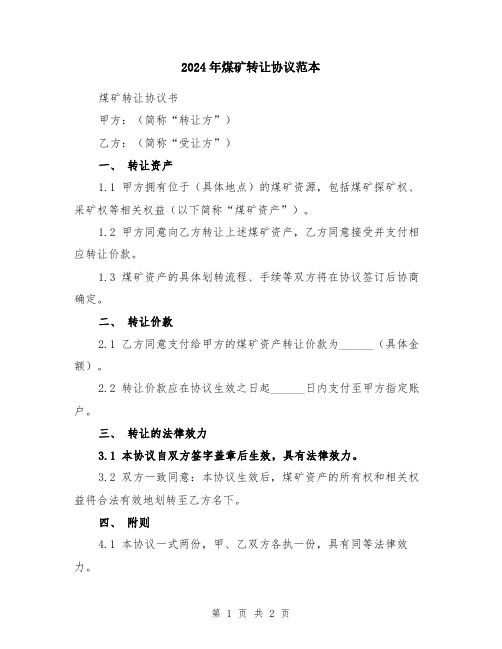 2024年煤矿转让协议范本

煤矿转让协议书

甲方：（简称“转让方”）

乙方：（简称“受让方”）

一、 转让资产

1.1 甲方拥有位于（具体地点）的煤矿资源，包括煤矿探矿权、采矿权等相关权益（以下简称“煤矿资产”）。

1.2 甲方同意向乙方转让上述煤矿资产，乙方同意接受并支付相应转让价款。

1.3 煤矿资产的具体划转流程、手续等双方将在协议签订后协商确定。

二、 转让价款

2.1 乙方同意支付给甲方的煤矿资产转让价款为______（具体金额）。

2.2 转让价款应在协议生效之日起______日内支付至甲方指定账户。

三、 转让的法律效力

3.1 本协议自双方签字盖章后生效，具有法律效力。

3.2 双方一致同意：本协议生效后，煤矿资产的所有权和相关权益将合法有效地划转至乙方名下。

四、 附则

4.1 本协议一式两份，甲、乙双方各执一份，具有同等法律效力。

第 1 页 共 2 页